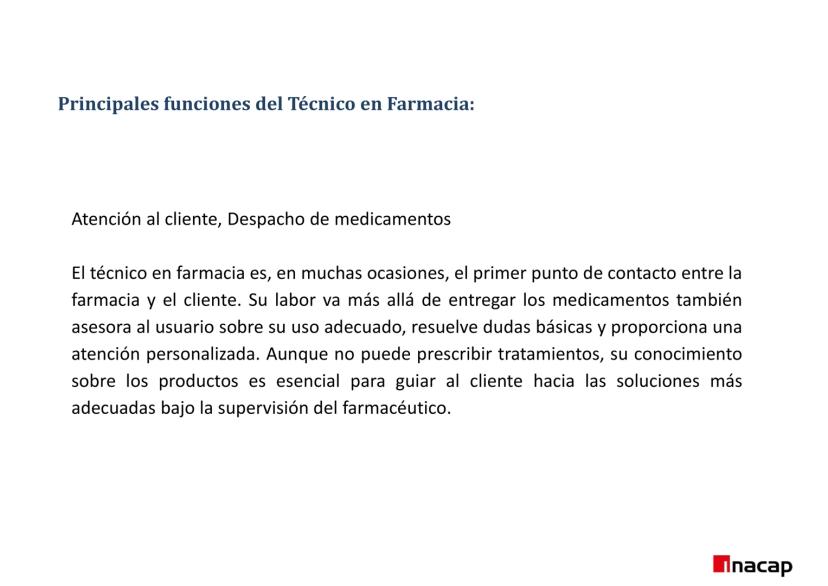 Principales funciones del Técnico en Farmacia:

Atención al cliente, Despacho de medicamentos

El técnico en farmacia es, en muchas ocasiones, el primer punto de contacto entre la farmacia y el cliente. Su labor va más allá de entregar los medicamentos también asesora al usuario sobre su uso adecuado, resuelve dudas básicas y proporciona una atención personalizada. Aunque no puede prescribir tratamientos, su conocimiento sobre los productos es esencial para guiar al cliente hacia las soluciones más adecuadas bajo la supervisión del farmacéutico.

inacap